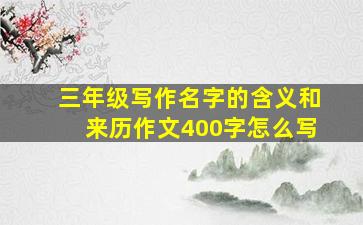 三年级写作名字的含义和来历作文400字怎么写